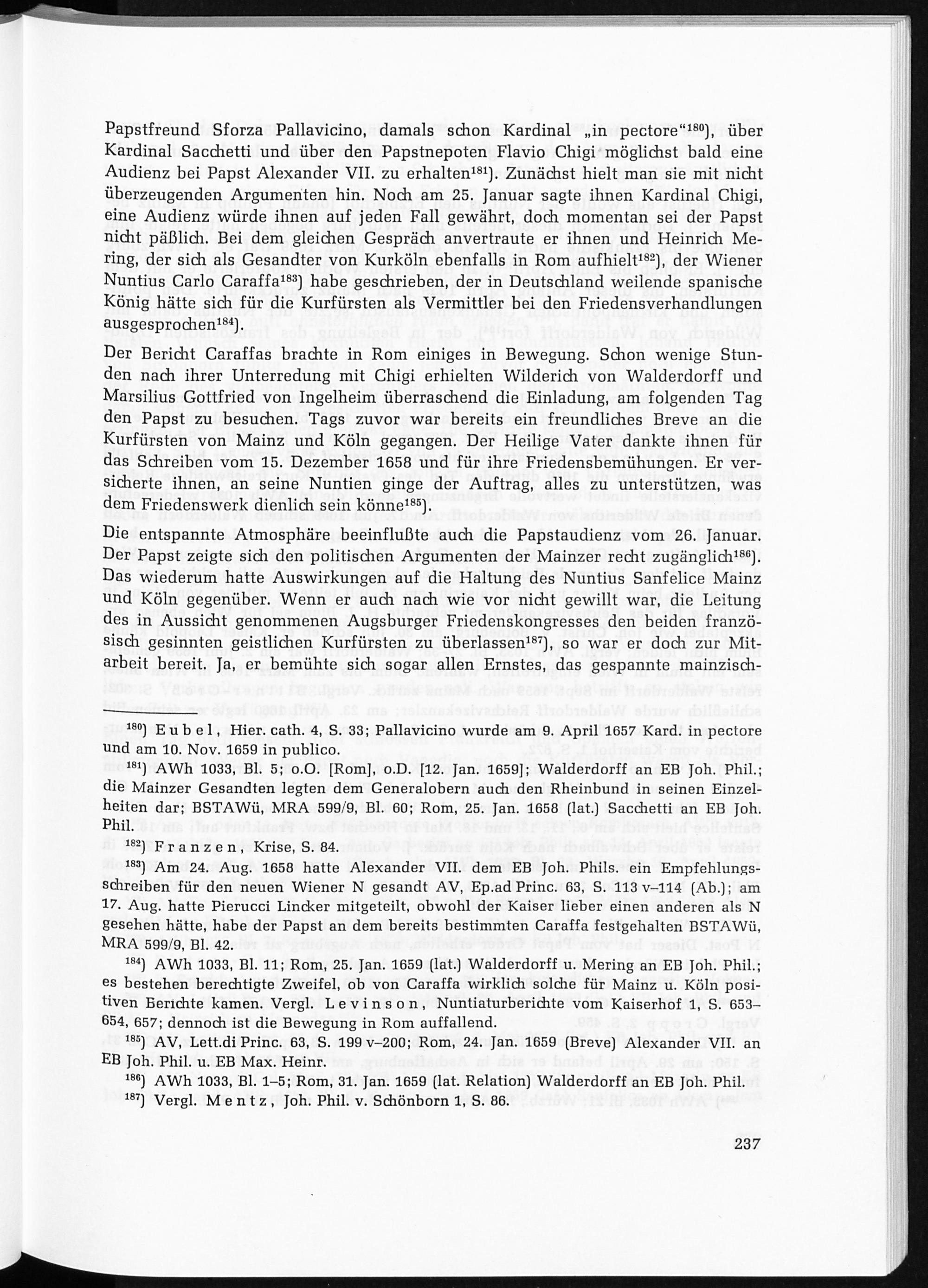 Papstfreund Sforza Pallavicino, damals schon Kardinal „in pectore“$^{180}$), über Kardinal Sacchetti und über den Papstnepoten Flavio Chigi möglichst bald eine Audienz bei Papst Alexander VII. zu erhalten$^{181}$). Zunächst hielt man sie mit nicht überzeugenden Argumenten hin. Noch am 25. Januar sagte ihnen Kardinal Chigi, eine Audienz würde ihnen auf jeden Fall gewährt, doch momentan sei der Papst nicht päßlich. Bei dem gleichen Gespräch anvertraute er ihnen und Heinrich Mering, der sich als Gesandter von Kurköln ebenfalls in Rom aufhielt$^{182}$), der Wiener Nuntius Carlo Caraffa$^{183}$) habe geschrieben, der in Deutschland weilende spanische König hätte sich für die Kurfürsten als Vermittler bei den Friedensverhandlungen ausgesprochen$^{184}$).

Der Bericht Caraffas brachte in Rom einiges in Bewegung. Schon wenige Stunden nach ihrer Unterredung mit Chigi erhielten Wilderich von Walderdorff und Marsilius Gottfried von Ingelheim überraschend die Einladung, am folgenden Tag den Papst zu besuchen. Tags zuvor war bereits ein freundliches Breve an die Kurfürsten von Mainz und Köln gegangen. Der Heilige Vater dankte ihnen für das Schreiben vom 15. Dezember 1658 und für ihre Friedensbemühungen. Er versicherte ihnen, an seine Nuntien ginge der Auftrag, alles zu unterstützen, was dem Friedenswerk dienlich sein könne$^{185}$).

Die entspannte Atmosphäre beeinflußte auch die Papstaudienz vom 26. Januar. Der Papst zeigte sich den politischen Argumenten der Mainzer recht zugänglich$^{186}$). Das wiederum hatte Auswirkungen auf die Haltung des Nuntius Sanfelice Mainz und Köln gegenüber. Wenn er auch nach wie vor nicht gewillt war, die Leitung des in Aussicht genommenen Augsburger Friedenskongresses den beiden französisch gesinnten geistlichen Kurfürsten zu überlassen$^{187}$), so war er doch zur Mitarbeit bereit. Ja, er bemühte sich sogar allen Ernstes, das gespannte mainzisch-

$^{180}$) Eubel, Hier. cath. 4, S. 33; Pallavicino wurde am 9. April 1657 Kard. in pectore und am 10. Nov. 1659 in publico.

$^{181}$) AWh 1033, Bl. 5; o.O. [Rom], o.D. [12. Jan. 1659]; Walderdorff an EB Joh. Phil.; die Mainzer Gesandten legten dem Generalobern auch den Rheinbund in seinen Einzelheiten dar; BSTAWü, MRA 599/9, Bl. 60; Rom, 25. Jan. 1658 (lat.) Sacchetti an EB Joh. Phil.

$^{182}$) Franzen, Krise, S. 84.

$^{183}$) Am 24. Aug. 1658 hatte Alexander VII. dem EB Joh. Phils. ein Empfehlungsschreiben für den neuen Wiener N gesandt AV, Ep.ad Princ. 63, S. 113 v–114 (Ab.); am 17. Aug. hatte Pierucci Lincker mitgeteilt, obwohl der Kaiser lieber einen anderen als N gesehen hätte, habe der Papst an dem bereits bestimmten Caraffa festgehalten BSTAWü, MRA 599/9, Bl. 42.

$^{184}$) AWh 1033, Bl. 11; Rom, 25. Jan. 1659 (lat.) Walderdorff u. Mering an EB Joh. Phil.; es bestehen berechtigte Zweifel, ob von Caraffa wirklich solche für Mainz u. Köln positiven Berichte kamen. Vergl. Levinson, Nuntiaturberichte vom Kaiserhof 1, S. 653–654, 657; dennoch ist die Bewegung in Rom auffallend.

$^{185}$) AV, Lett.di Princ. 63, S. 199 v–200; Rom, 24. Jan. 1659 (Breve) Alexander VII. an EB Joh. Phil. u. EB Max. Heinr.

$^{186}$) AWh 1033, Bl. 1–5; Rom, 31. Jan. 1659 (lat. Relation) Walderdorff an EB Joh. Phil.

$^{187}$) Vergl. Mentz, Joh. Phil. v. Schönborn 1, S. 86.

237